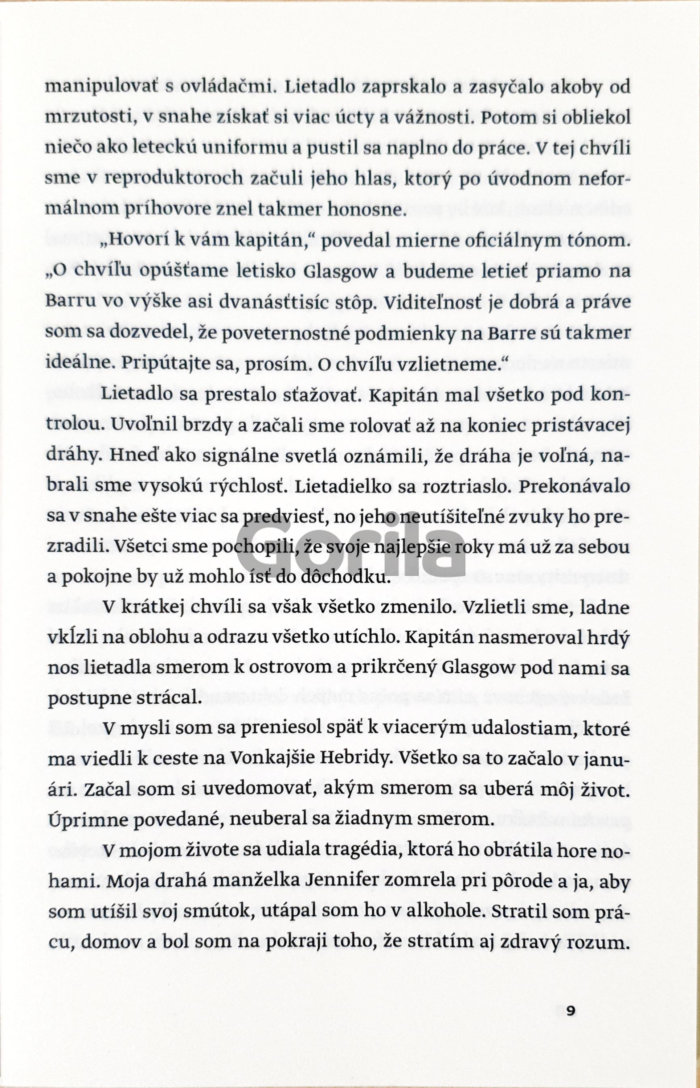 manipulovať s ovládačmi. Lietadlo zaprskalo a zasyčalo akoby od mrzutosti, v snahe získať si viac úcty a vážnosti. Potom si obliekol niečo ako leteckú uniformu a pustil sa naplno do práce. V tej chvíli sme v reproduktoroch začuli jeho hlas, ktorý po úvodnom neformálnom príhovore znel takmer honosne.

„Hovorí k vám kapitán," povedal mierne oficiálnym tónom. „O chvíľu opúšťame letisko Glasgow a budeme letieť priamo na Barru vo výške asi dvanásťtisíc stôp. Viditeľnosť je dobrá a práve som sa dozvedel, že poveternostné podmienky na Barre sú takmer ideálne. Pripútajte sa, prosím. O chvíľu vzlietneme."

Lietadlo sa prestalo sťažovať. Kapitán mal všetko pod kontrolou. Uvoľnil brzdy a začali sme rolovať až na koniec pristávacej dráhy. Hneď ako signálne svetlá oznámili, že dráha je voľná, nabrali sme vysokú rýchlosť. Lietadielko sa roztriaslo. Prekonávalo sa v snahe ešte viac sa predviesť, no jeho neutíšiteľné zvuky ho prezradili. Všetci sme pochopili, že svoje najlepšie roky má už za sebou a pokojne by už mohlo ísť do dôchodku.

V krátkej chvíli sa však všetko zmenilo. Vzlietli sme, ladne vkĺzli na oblohu a odrazu všetko utíchlo. Kapitán nasmeroval hrdý nos lietadla smerom k ostrovom a prikrčený Glasgow pod nami sa postupne strácal.

V mysli som sa preniesol späť k viacerým udalostiam, ktoré ma viedli k ceste na Vonkajšie Hebridy. Všetko sa to začalo v januári. Začal som si uvedomovať, akým smerom sa uberá môj život. Úprimne povedané, neuberal sa žiadnym smerom.

V mojom živote sa udiala tragédia, ktorá ho obrátila hore nohami. Moja drahá manželka Jennifer zomrela pri pôrode a ja, aby som utíšil svoj smútok, utápal som ho v alkohole. Stratil som prácu, domov a bol som na pokraji toho, že stratím aj zdravý rozum.

Gorila

9